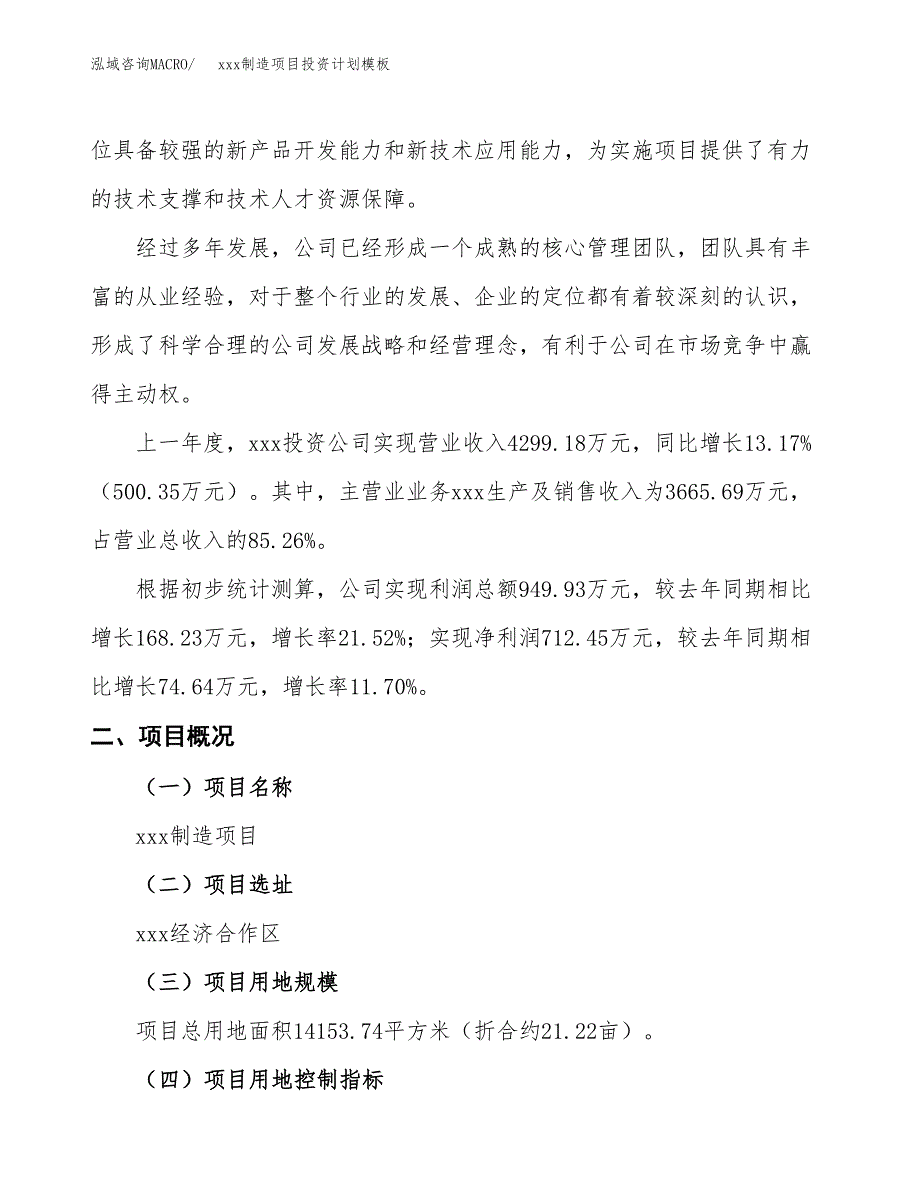 泓域咨询MACRO/　xxx制造项目投资计划模板

位具备较强的新产品开发能力和新技术应用能力，为实施项目提供了有力的技术支撑和技术人才资源保障。

经过多年发展，公司已经形成一个成熟的核心管理团队，团队具有丰富的从业经验，对于整个行业的发展、企业的定位都有着较深刻的认识，形成了科学合理的公司发展战略和经营理念，有利于公司在市场竞争中赢得主动权。

上一年度，xxx投资公司实现营业收入4299.18万元，同比增长13.17%（500.35万元）。其中，主营业业务xxx生产及销售收入为3665.69万元，占营业总收入的85.26%。

根据初步统计测算，公司实现利润总额949.93万元，较去年同期相比增长168.23万元，增长率21.52%；实现净利润712.45万元，较去年同期相比增长74.64万元，增长率11.70%。

二、项目概况

（一）项目名称

xxx制造项目

（二）项目选址

xxx经济合作区

（三）项目用地规模

项目总用地面积14153.74平方米（折合约21.22亩）。

（四）项目用地控制指标